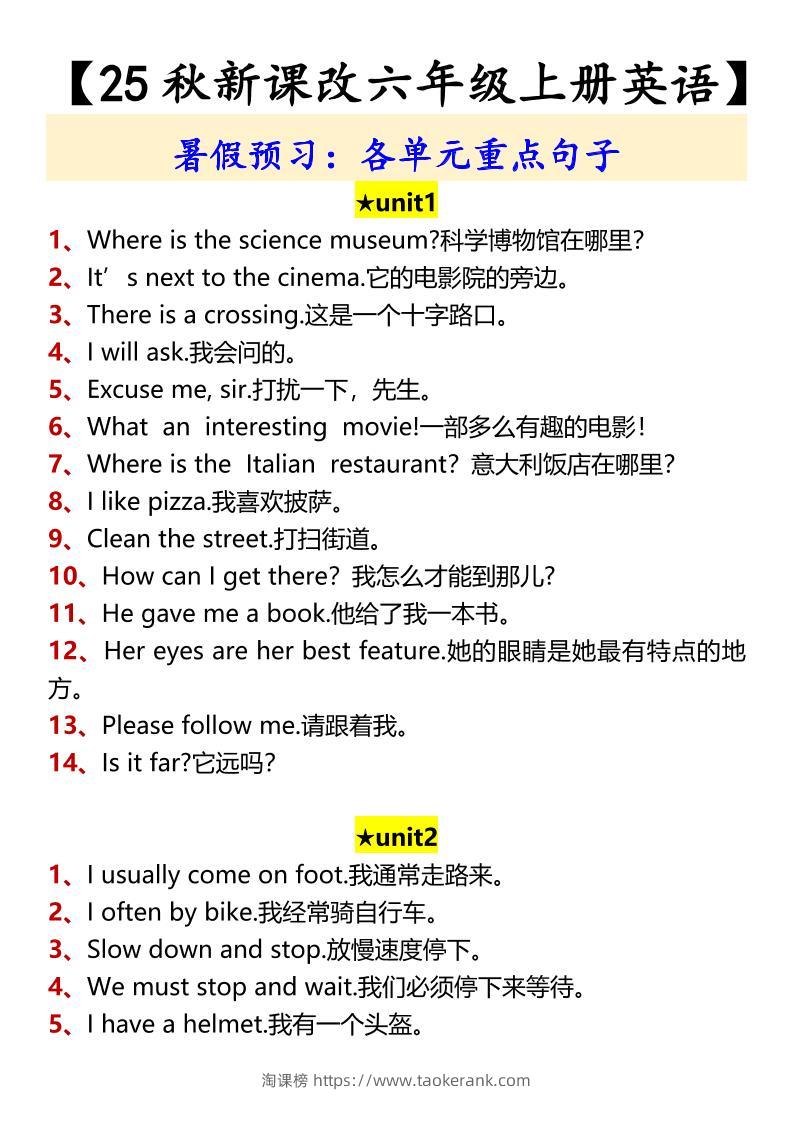 【25 秋新课改六年级上册英语】

暑假预习：各单元重点句子

★unit1

1、Where is the science museum?科学博物馆在哪里?
2、It’s next to the cinema.它的电影院的旁边。
3、There is a crossing.这是一个十字路口。
4、I will ask.我会问的。
5、Excuse me, sir.打扰一下，先生。
6、What an interesting movie!一部多么有趣的电影!
7、Where is the Italian restaurant? 意大利饭店在哪里?
8、I like pizza.我喜欢披萨。
9、Clean the street.打扫街道。
10、How can I get there? 我怎么才能到那儿?
11、He gave me a book.他给了我一本书。
12、Her eyes are her best feature.她的眼睛是她最有特点的地方。
13、Please follow me.请跟着我。
14、Is it far?它远吗?

★unit2

1、I usually come on foot.我通常走路来。
2、I often by bike.我经常骑自行车。
3、Slow down and stop.放慢速度停下。
4、We must stop and wait.我们必须停下来等待。
5、I have a helmet.我有一个头盔。

淘课榜 https://www.taokerank.com